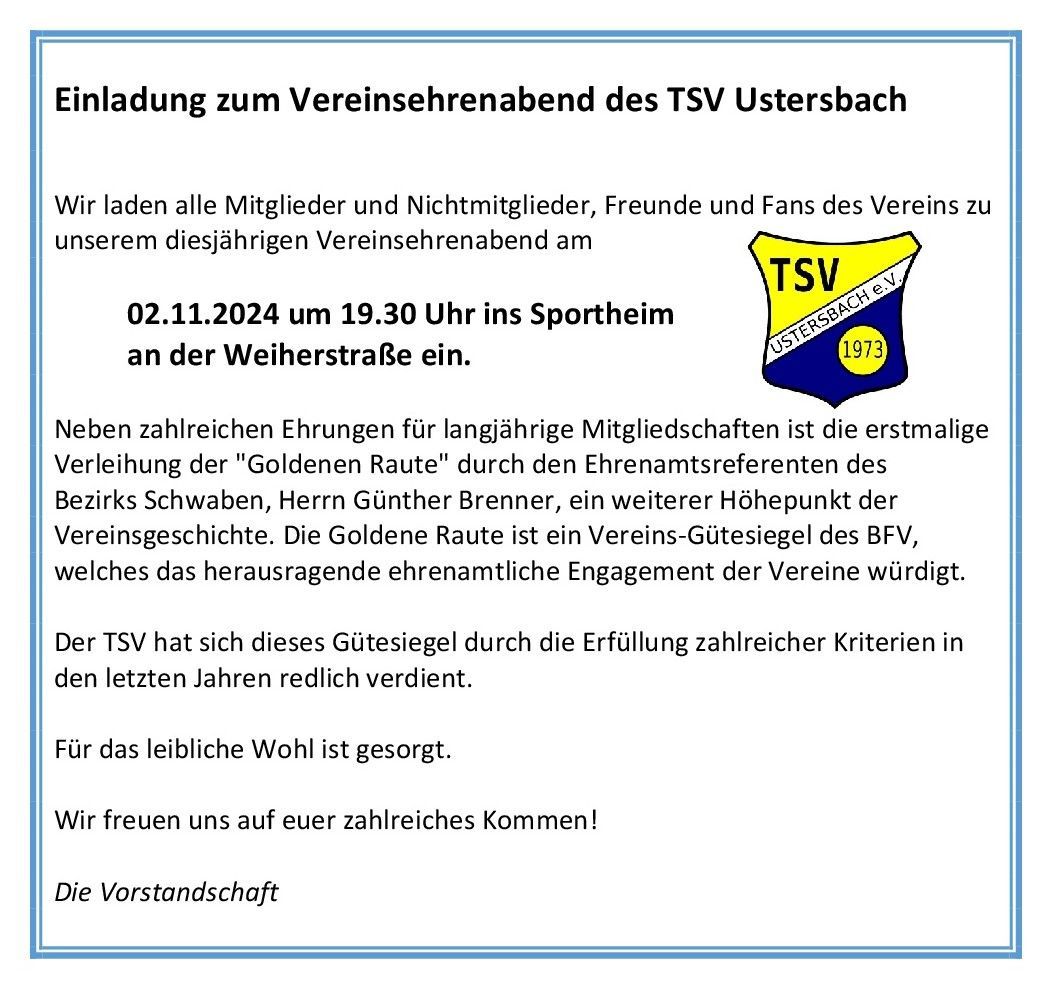 Einladung zum Vereinsehrenabend des TSV Ustersbach

Wir laden alle Mitglieder und Nichtmitglieder, Freunde und Fans des Vereins zu unserem diesjährigen Vereinsehrenabend am

02.11.2024 um 19.30 Uhr ins Sportheim an der Weiherstraße ein.

TSV
USTERSBACH e.V.
1973

Neben zahlreichen Ehrungen für langjährige Mitgliedschaften ist die erstmalige Verleihung der "Goldenen Raute" durch den Ehrenamtsreferenten des Bezirks Schwaben, Herrn Günther Brenner, ein weiterer Höhepunkt der Vereinsgeschichte. Die Goldene Raute ist ein Vereins-Gütesiegel des BFV, welches das herausragende ehrenamtliche Engagement der Vereine würdigt.

Der TSV hat sich dieses Gütesiegel durch die Erfüllung zahlreicher Kriterien in den letzten Jahren redlich verdient.

Für das leibliche Wohl ist gesorgt.

Wir freuen uns auf euer zahlreiches Kommen!

Die Vorstandschaft